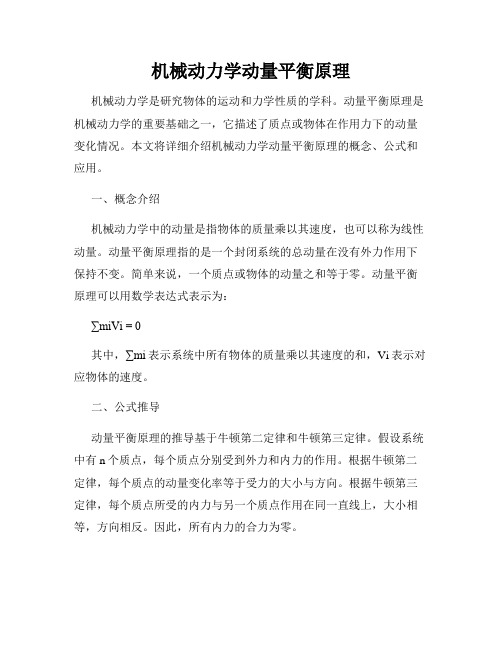 机械动力学动量平衡原理

机械动力学是研究物体的运动和力学性质的学科。动量平衡原理是机械动力学的重要基础之一，它描述了质点或物体在作用力下的动量变化情况。本文将详细介绍机械动力学动量平衡原理的概念、公式和应用。

一、概念介绍

机械动力学中的动量是指物体的质量乘以其速度，也可以称为线性动量。动量平衡原理指的是一个封闭系统的总动量在没有外力作用下保持不变。简单来说，一个质点或物体的动量之和等于零。动量平衡原理可以用数学表达式表示为：

∑miVi = 0

其中，∑mi 表示系统中所有物体的质量乘以其速度的和，Vi 表示对应物体的速度。

二、公式推导

动量平衡原理的推导基于牛顿第二定律和牛顿第三定律。假设系统中有 n 个质点，每个质点分别受到外力和内力的作用。根据牛顿第二定律，每个质点的动量变化率等于受力的大小与方向。根据牛顿第三定律，每个质点所受的内力与另一个质点作用在同一直线上，大小相等，方向相反。因此，所有内力的合力为零。